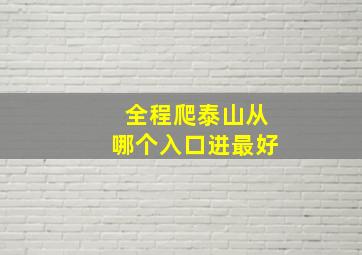 全程爬泰山从
哪个入口进最好